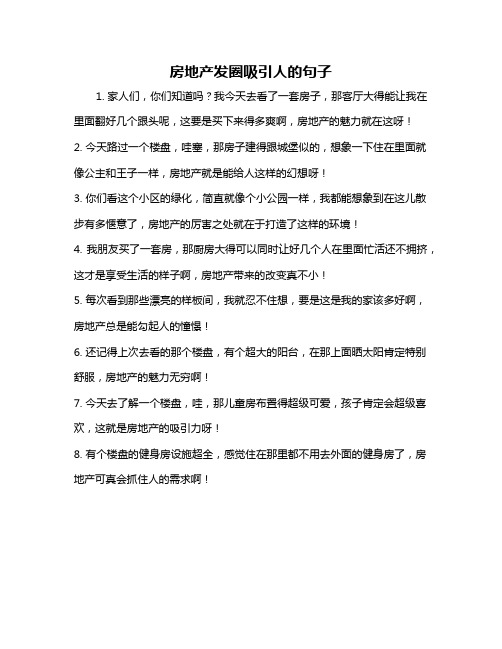 房地产发圈吸引人的句子

1. 家人们，你们知道吗？我今天去看了一套房子，那客厅大得能让我在里面翻好几个跟头呢，这要是买下来得多爽啊，房地产的魅力就在这呀！

2. 今天路过一个楼盘，哇塞，那房子建得跟城堡似的，想象一下住在里面就像公主和王子一样，房地产就是能给人这样的幻想呀！

3. 你们看这个小区的绿化，简直就像个小公园一样，我都能想象到在这儿散步有多惬意了，房地产的厉害之处就在于打造了这样的环境！

4. 我朋友买了一套房，那厨房大得可以同时让好几个人在里面忙活还不拥挤，这才是享受生活的样子啊，房地产带来的改变真不小！

5. 每次看到那些漂亮的样板间，我就忍不住想，要是这是我的家该多好啊，房地产总是能勾起人的憧憬！

6. 还记得上次去看的那个楼盘，有个超大的阳台，在那上面晒太阳肯定特别舒服，房地产的魅力无穷啊！

7. 今天去了解一个楼盘，哇，那儿童房布置得超级可爱，孩子肯定会超级喜欢，这就是房地产的吸引力呀！

8. 有个楼盘的健身房设施超全，感觉住在那里都不用去外面的健身房了，房地产可真会抓住人的需求啊！